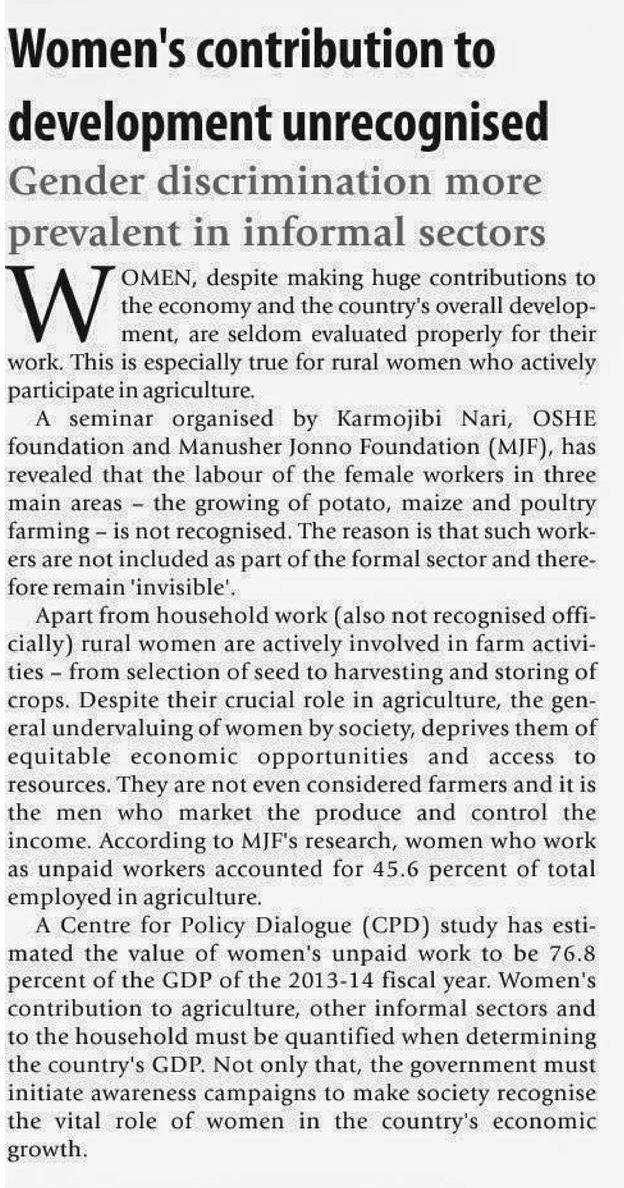 Women's contribution to development unrecognised

Gender discrimination more prevalent in informal sectors

WOMEN, despite making huge contributions to the economy and the country's overall development, are seldom evaluated properly for their work. This is especially true for rural women who actively participate in agriculture.

A seminar organised by Karmojibi Nari, OSHE foundation and Manusher Jonno Foundation (MJF), has revealed that the labour of the female workers in three main areas – the growing of potato, maize and poultry farming – is not recognised. The reason is that such workers are not included as part of the formal sector and therefore remain 'invisible'.

Apart from household work (also not recognised officially) rural women are actively involved in farm activities – from selection of seed to harvesting and storing of crops. Despite their crucial role in agriculture, the general undervaluing of women by society, deprives them of equitable economic opportunities and access to resources. They are not even considered farmers and it is the men who market the produce and control the income. According to MJF's research, women who work as unpaid workers accounted for 45.6 percent of total employed in agriculture.

A Centre for Policy Dialogue (CPD) study has estimated the value of women's unpaid work to be 76.8 percent of the GDP of the 2013-14 fiscal year. Women's contribution to agriculture, other informal sectors and to the household must be quantified when determining the country's GDP. Not only that, the government must initiate awareness campaigns to make society recognise the vital role of women in the country's economic growth.